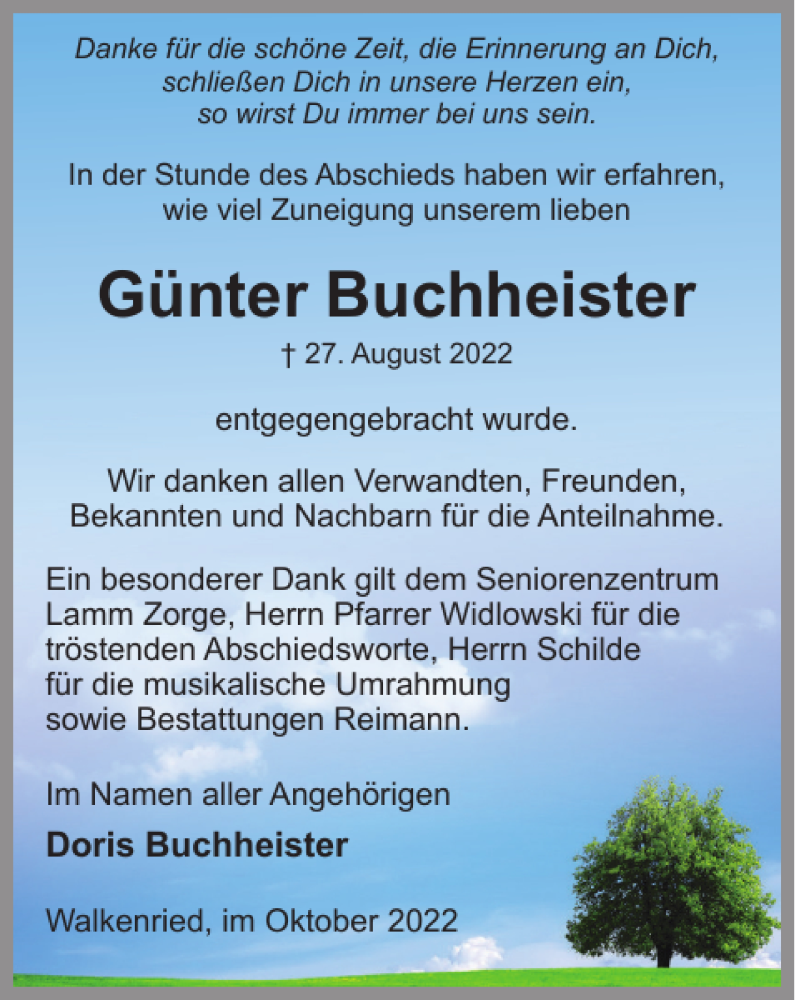 Danke für die schöne Zeit, die Erinnerung an Dich, schließen Dich in unsere Herzen ein, so wirst Du immer bei uns sein.

In der Stunde des Abschieds haben wir erfahren, wie viel Zuneigung unserem lieben

Günter Buchheister

† 27. August 2022

entgegengebracht wurde.

Wir danken allen Verwandten, Freunden, Bekannten und Nachbarn für die Anteilnahme.

Ein besonderer Dank gilt dem Seniorenzentrum Lamm Zorge, Herrn Pfarrer Widlowski für die tröstenden Abschiedsworte, Herrn Schilde für die musikalische Umrahmung sowie Bestattungen Reimann.

Im Namen aller Angehörigen

Doris Buchheister

Walkenried, im Oktober 2022